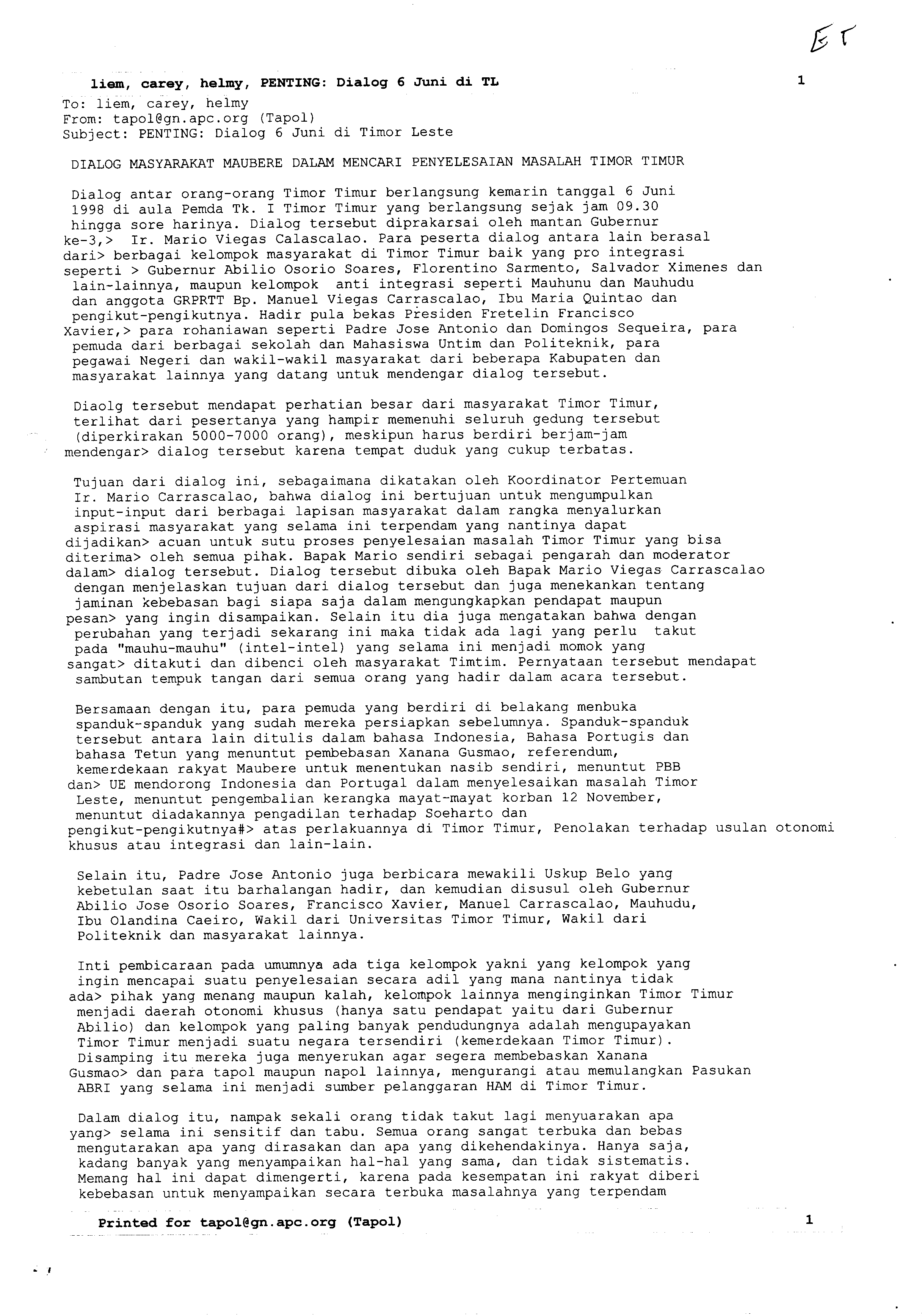 ET

liem, carey, helmy, PENTING: Dialog 6 Juni di TL 1

To: liem, carey, helmy
From: tapol@gn.apc.org (Tapol)
Subject: PENTING: Dialog 6 Juni di Timor Leste

DIALOG MASYARAKAT MAUBERE DALAM MENCARI PENYELESAIAN MASALAH TIMOR TIMUR

Dialog antar orang-orang Timor Timur berlangsung kemarin tanggal 6 Juni 1998 di aula Pemda Tk. I Timor Timur yang berlangsung sejak jam 09.30 hingga sore harinya. Dialog tersebut diprakarsai oleh mantan Gubernur ke-3,> Ir. Mario Viegas Calascalao. Para peserta dialog antara lain berasal dari> berbagai kelompok masyarakat di Timor Timur baik yang pro integrasi seperti > Gubernur Abilio Osorio Soares, Florentino Sarmento, Salvador Ximenes dan lain-lainnya, maupun kelompok anti integrasi seperti Mauhunu dan Mauhudu dan anggota GRPRTT Bp. Manuel Viegas Carrascalao, Ibu Maria Quintao dan pengikut-pengikutnya. Hadir pula bekas Presiden Fretelin Francisco Xavier,> para rohaniawan seperti Padre Jose Antonio dan Domingos Sequeira, para pemuda dari berbagai sekolah dan Mahasiswa Untim dan Politeknik, para pegawai Negeri dan wakil-wakil masyarakat dari beberapa Kabupaten dan masyarakat lainnya yang datang untuk mendengar dialog tersebut.

Diaolg tersebut mendapat perhatian besar dari masyarakat Timor Timur, terlihat dari pesertanya yang hampir memenuhi seluruh gedung tersebut (diperkirakan 5000-7000 orang), meskipun harus berdiri berjam-jam mendengar> dialog tersebut karena tempat duduk yang cukup terbatas.

Tujuan dari dialog ini, sebagaimana dikatakan oleh Koordinator Pertemuan Ir. Mario Carrascalao, bahwa dialog ini bertujuan untuk mengumpulkan input-input dari berbagai lapisan masyarakat dalam rangka menyalurkan aspirasi masyarakat yang selama ini terpendam yang nantinya dapat dijadikan> acuan untuk sutu proses penyelesaian masalah Timor Timur yang bisa diterima> oleh semua pihak. Bapak Mario sendiri sebagai pengarah dan moderator dalam> dialog tersebut. Dialog tersebut dibuka oleh Bapak Mario Viegas Carrascalao dengan menjelaskan tujuan dari dialog tersebut dan juga menekankan tentang jaminan kebebasan bagi siapa saja dalam mengungkapkan pendapat maupun pesan> yang ingin disampaikan. Selain itu dia juga mengatakan bahwa dengan perubahan yang terjadi sekarang ini maka tidak ada lagi yang perlu takut pada "mauhu-mauhu" (intel-intel) yang selama ini menjadi momok yang sangat> ditakuti dan dibenci oleh masyarakat Timtim. Pernyataan tersebut mendapat sambutan tempuk tangan dari semua orang yang hadir dalam acara tersebut.

Bersamaan dengan itu, para pemuda yang berdiri di belakang menbuka spanduk-spanduk yang sudah mereka persiapkan sebelumnya. Spanduk-spanduk tersebut antara lain ditulis dalam bahasa Indonesia, Bahasa Portugis dan bahasa Tetun yang menuntut pembebasan Xanana Gusmao, referendum, kemerdekaan rakyat Maubere untuk menentukan nasib sendiri, menuntut PBB dan> UE mendorong Indonesia dan Portugal dalam menyelesaikan masalah Timor Leste, menuntut pengembalian kerangka mayat-mayat korban 12 November, menuntut diadakannya pengadilan terhadap Soeharto dan pengikut-pengikutnya#> atas perlakuannya di Timor Timur, Penolakan terhadap usulan otonomi khusus atau integrasi dan lain-lain.

Selain itu, Padre Jose Antonio juga berbicara mewakili Uskup Belo yang kebetulan saat itu barhalangan hadir, dan kemudian disusul oleh Gubernur Abilio Jose Osorio Soares, Francisco Xavier, Manuel Carrascalao, Mauhudu, Ibu Olandina Caeiro, Wakil dari Universitas Timor Timur, Wakil dari Politeknik dan masyarakat lainnya.

Inti pembicaraan pada umumnya ada tiga kelompok yakni yang kelompok yang ingin mencapai suatu penyelesaian secara adil yang mana nantinya tidak ada> pihak yang menang maupun kalah, kelompok lainnya menginginkan Timor Timur menjadi daerah otonomi khusus (hanya satu pendapat yaitu dari Gubernur Abilio) dan kelompok yang paling banyak pendudungnya adalah mengupayakan Timor Timur menjadi suatu negara tersendiri (kemerdekaan Timor Timur). Disamping itu mereka juga menyerukan agar segera membebaskan Xanana Gusmao> dan para tapol maupun napol lainnya, mengurangi atau memulangkan Pasukan ABRI yang selama ini menjadi sumber pelanggaran HAM di Timor Timur.

Dalam dialog itu, nampak sekali orang tidak takut lagi menyuarakan apa yang> selama ini sensitif dan tabu. Semua orang sangat terbuka dan bebas mengutarakan apa yang dirasakan dan apa yang dikehendakinya. Hanya saja, kadang banyak yang menyampaikan hal-hal yang sama, dan tidak sistematis. Memang hal ini dapat dimengerti, karena pada kesempatan ini rakyat diberi kebebasan untuk menyampaikan secara terbuka masalahnya yang terpendam

Printed for tapol@gn.apc.org (Tapol) 1